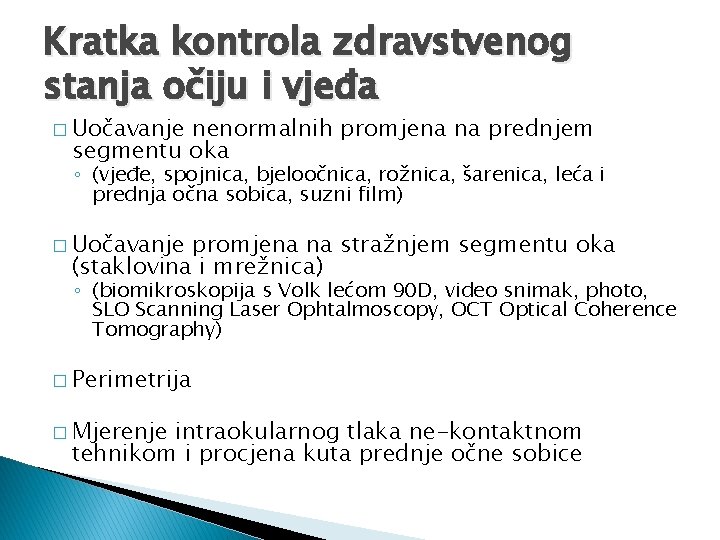 Kratka kontrola zdravstvenog stanja očiju i vjeđa

□ Uočavanje nenormalnih promjena na prednjem segmentu oka
◦ (vjeđe, spojnica, bjeloočnica, rožnica, šarenica, leća i prednja očna sobica, suzni film)

□ Uočavanje promjena na stražnjem segmentu oka (staklovina i mrežnica)
◦ (biomikroskopija s Volk lećom 90D, video snimak, photo, SLO Scanning Laser Ophtalmoscopy, OCT Optical Coherence Tomography)

□ Perimetrija

□ Mjerenje intraokularnog tlaka ne-kontaktnom tehnikom i procjena kuta prednje očne sobice